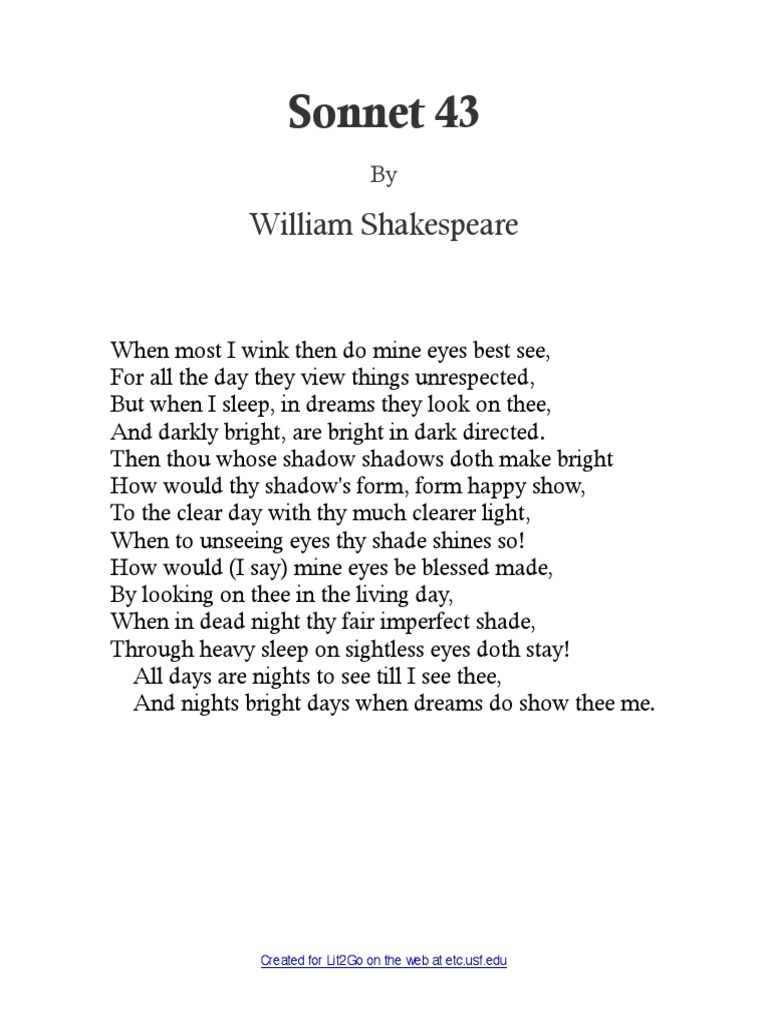 Sonnet 43

By

William Shakespeare

When most I wink then do mine eyes best see,
For all the day they view things unrespected,
But when I sleep, in dreams they look on thee,
And darkly bright, are bright in dark directed.
Then thou whose shadow shadows doth make bright
How would thy shadow's form, form happy show,
To the clear day with thy much clearer light,
When to unseeing eyes thy shade shines so!
How would (I say) mine eyes be blessed made,
By looking on thee in the living day,
When in dead night thy fair imperfect shade,
Through heavy sleep on sightless eyes doth stay!
All days are nights to see till I see thee,
And nights bright days when dreams do show thee me.

Created for Lit2Go on the web at etc.usf.edu